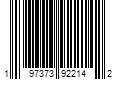 1 97373 92214 2